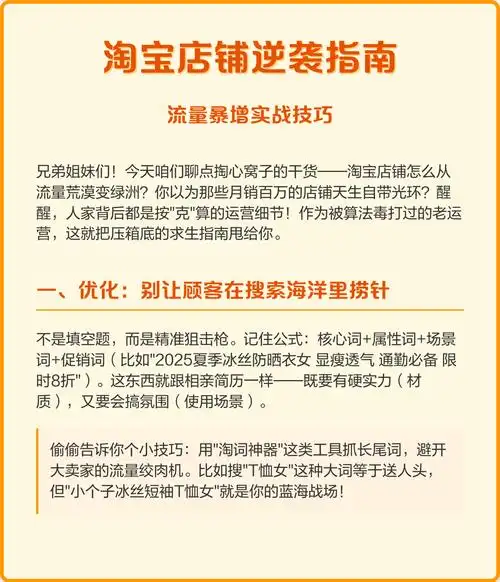 淘宝店铺逆袭指南

流量暴增实战技巧

兄弟姐妹们！今天咱们聊点掏心窝子的干货——淘宝店铺怎么从流量荒漠变绿洲？你以为那些月销百万的店铺天生自带光环？醒醒，人家背后都是按"克"算的运营细节！作为被算法毒打过的老运营，这就把压箱底的求生指南甩给你。

一、优化：别让顾客在搜索海洋里捞针

不是填空题，而是精准狙击枪。记住公式：核心词+属性词+场景词+促销词（比如"2025夏季冰丝防晒衣女 显瘦透气 通勤必备 限时8折"）。这东西就跟相亲简历一样——既要有硬实力（材质），又要会搞氛围（使用场景）。

偷偷告诉你个小技巧：用"淘词神器"这类工具抓长尾词，避开大卖家的流量绞肉机。比如搜"T恤女"这种大词等于送人头，但"小个子冰丝短袖T恤女"就是你的蓝海战场！